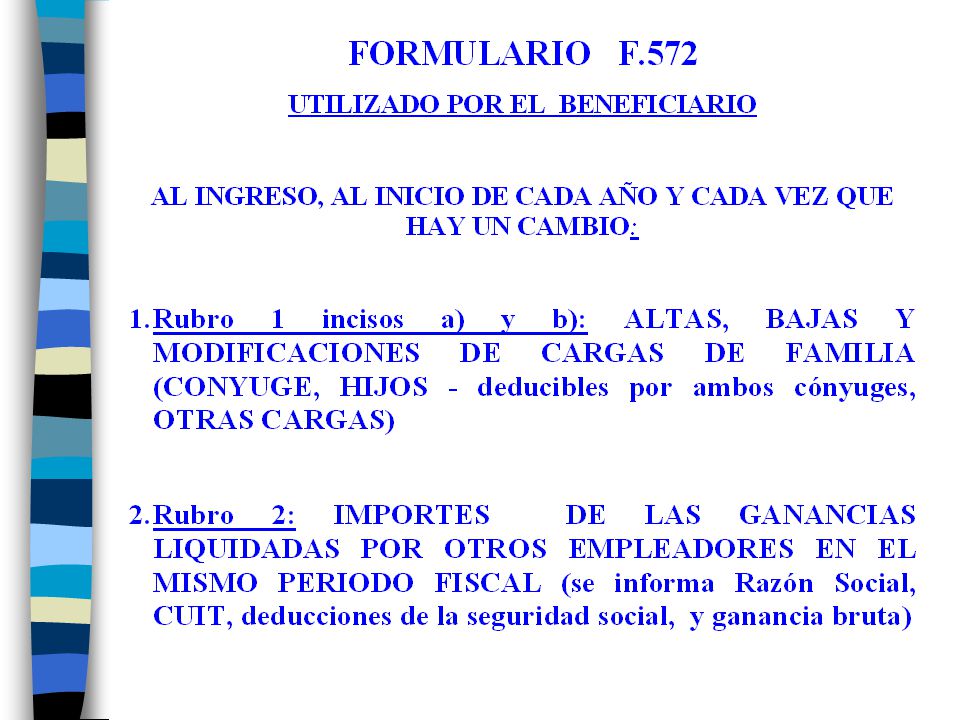 FORMULARIO F.572

UTILIZADO POR EL BENEFICIARIO

AL INGRESO, AL INICIO DE CADA AÑO Y CADA VEZ QUE HAY UN CAMBIO:

1. Rubro 1 incisos a) y b): ALTAS, BAJAS Y MODIFICACIONES DE CARGAS DE FAMILIA (CONYUGE, HIJOS - deducibles por ambos cónyuges, OTRAS CARGAS)

2. Rubro 2: IMPORTES DE LAS GANANCIAS LIQUIDADAS POR OTROS EMPLEADORES EN EL MISMO PERIODO FISCAL (se informa Razón Social, CUIT, deducciones de la seguridad social, y ganancia bruta)